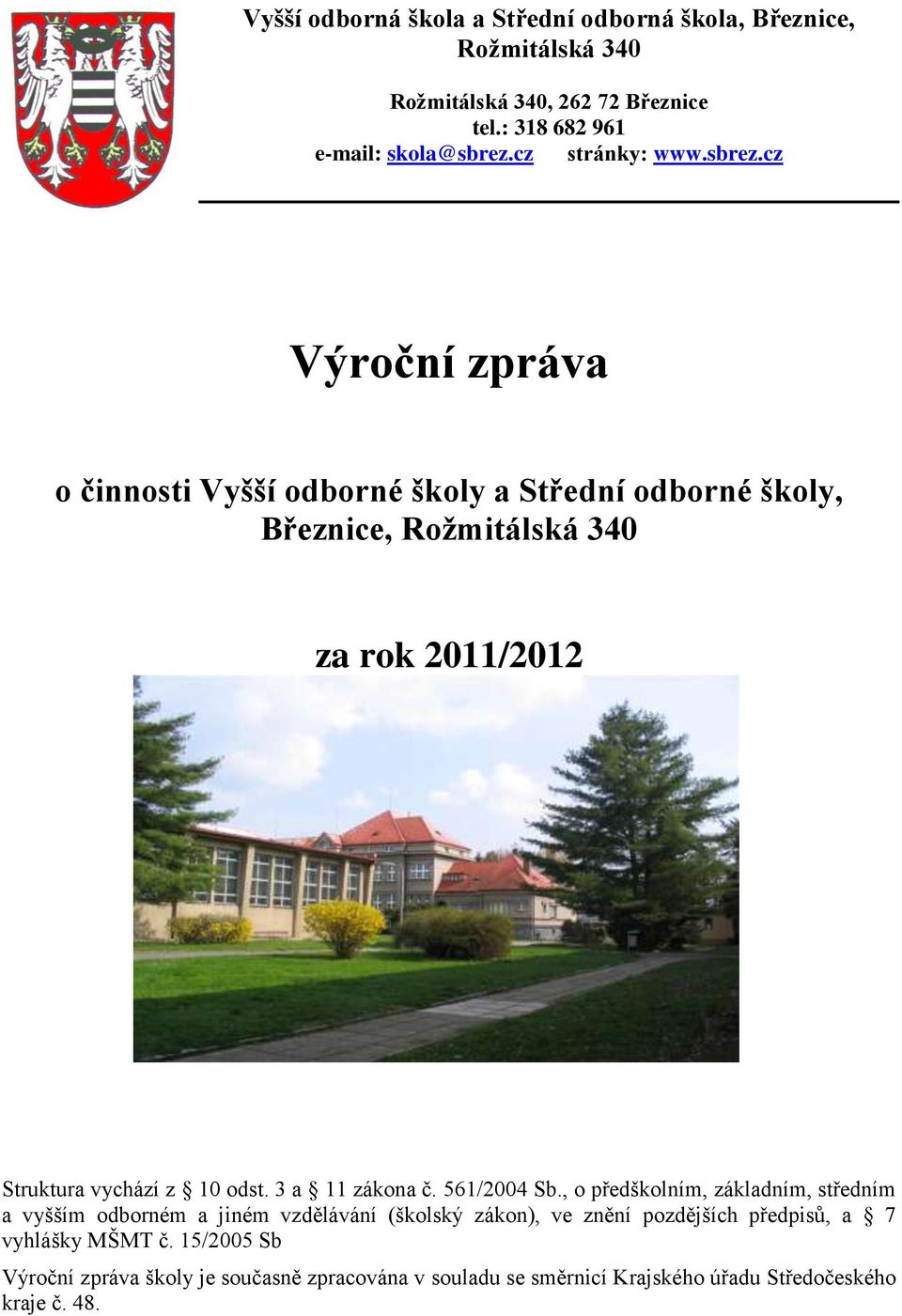 Vyšší odborná škola a Střední odborná škola, Březnice, Rožmitálská 340

Rožmitálská 340, 262 72 Březnice
tel.: 318 682 961
e-mail: skola@sbrez.cz stránky: www.sbrez.cz

Výroční zpráva

o činnosti Vyšší odborné školy a Střední odborné školy, Březnice, Rožmitálská 340

za rok 2011/2012

Struktura vychází z § 10 odst. 3 a § 11 zákona č. 561/2004 Sb., o předškolním, základním, středním a vyšším odborném a jiném vzdělávání (školský zákon), ve znění pozdějších předpisů, a § 7 vyhlášky MŠMT č. 15/2005 Sb

Výroční zpráva školy je současně zpracována v souladu se směrnicí Krajského úřadu Středočeského kraje č. 48.